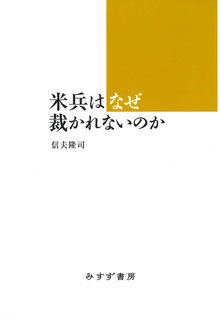 米兵はなぜ
裁かれないのか

信夫隆司

みすず書房